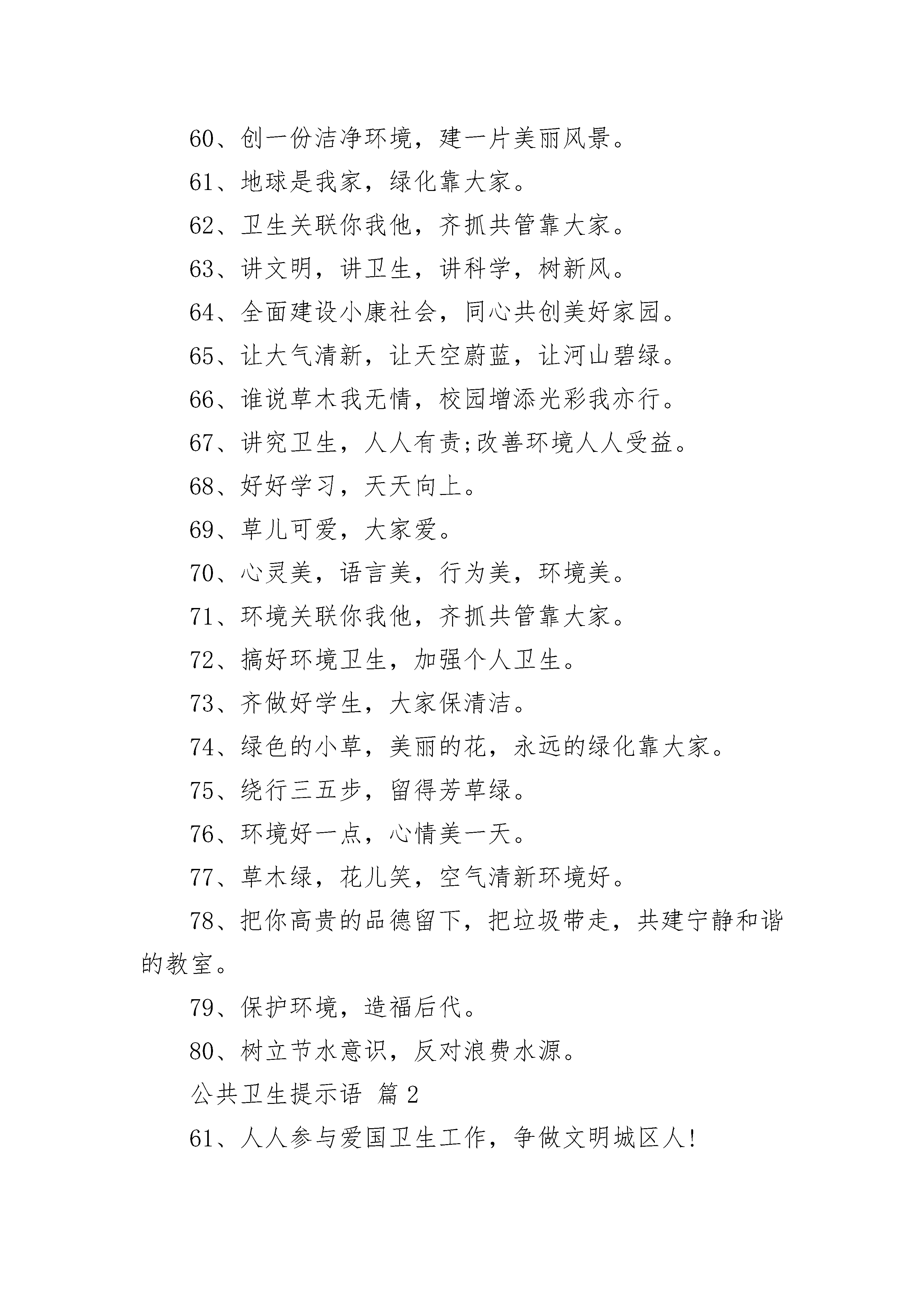 60、创一份洁净环境，建一片美丽风景。

61、地球是我家，绿化靠大家。

62、卫生关联你我他，齐抓共管靠大家。

63、讲文明，讲卫生，讲科学，树新风。

64、全面建设小康社会，同心共创美好家园。

65、让大气清新，让天空蔚蓝，让河山碧绿。

66、谁说草木我无情，校园增添光彩我亦行。

67、讲究卫生，人人有责;改善环境人人受益。

68、好好学习，天天向上。

69、草儿可爱，大家爱。

70、心灵美，语言美，行为美，环境美。

71、环境关联你我他，齐抓共管靠大家。

72、搞好环境卫生，加强个人卫生。

73、齐做好学生，大家保清洁。

74、绿色的小草，美丽的花，永远的绿化靠大家。

75、绕行三五步，留得芳草绿。

76、环境好一点，心情美一天。

77、草木绿，花儿笑，空气清新环境好。

78、把你高贵的品德留下，把垃圾带走，共建宁静和谐的教室。

79、保护环境，造福后代。

80、树立节水意识，反对浪费水源。

公共卫生提示语 篇2

61、人人参与爱国卫生工作，争做文明城区人!